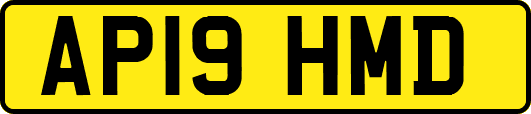 AP19 HMD